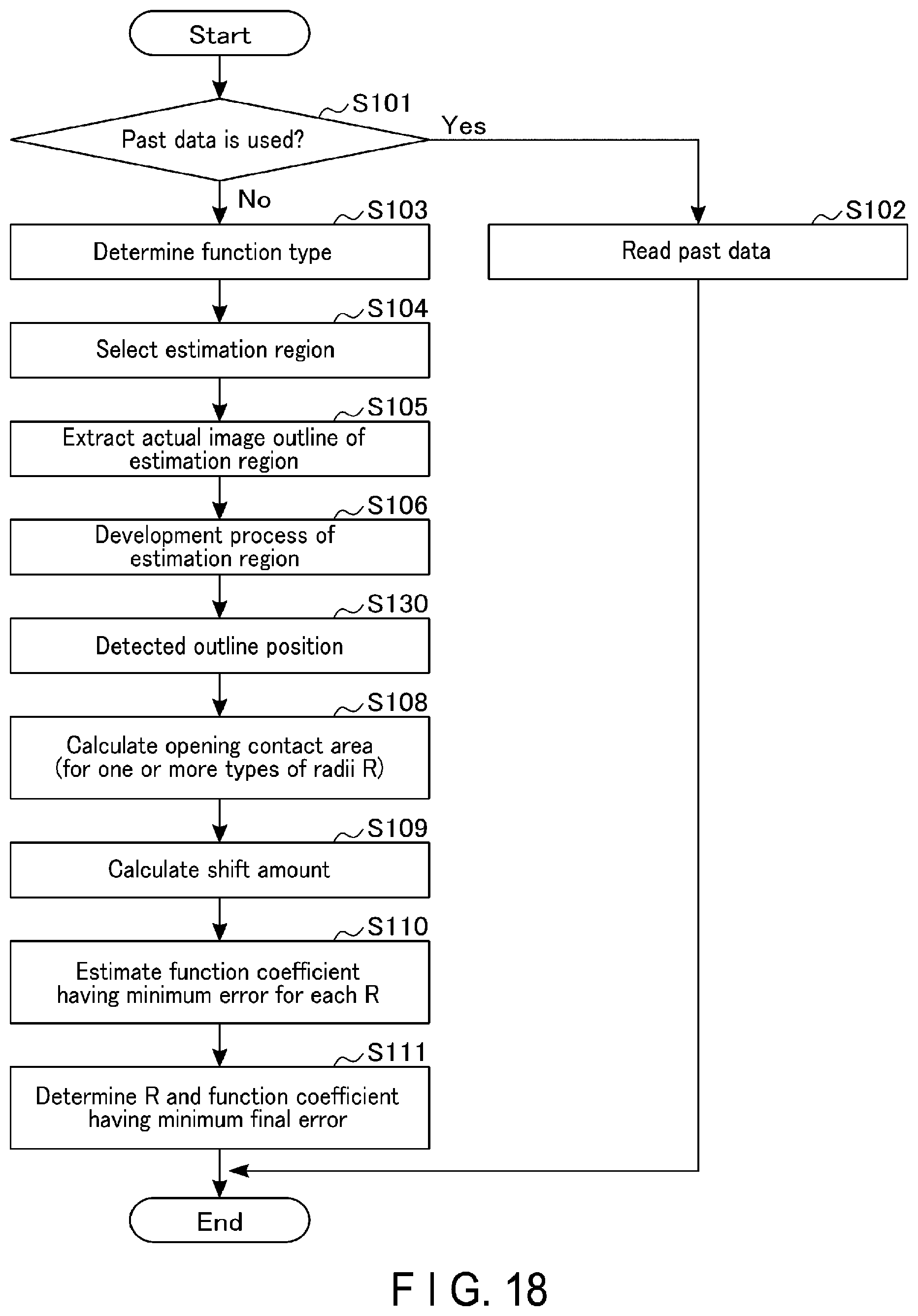 Start

S101

Past data is used?

Yes

No

S103

Determine function type

S102

Read past data

S104

Select estimation region

S105

Extract actual image outline of estimation region

S106

Development process of estimation region

S130

Detected outline position

S108

Calculate opening contact area (for one or more types of radii R)

S109

Calculate shift amount

S110

Estimate function coefficient having minimum error for each R

S111

Determine R and function coefficient having minimum final error

End

F I G. 18